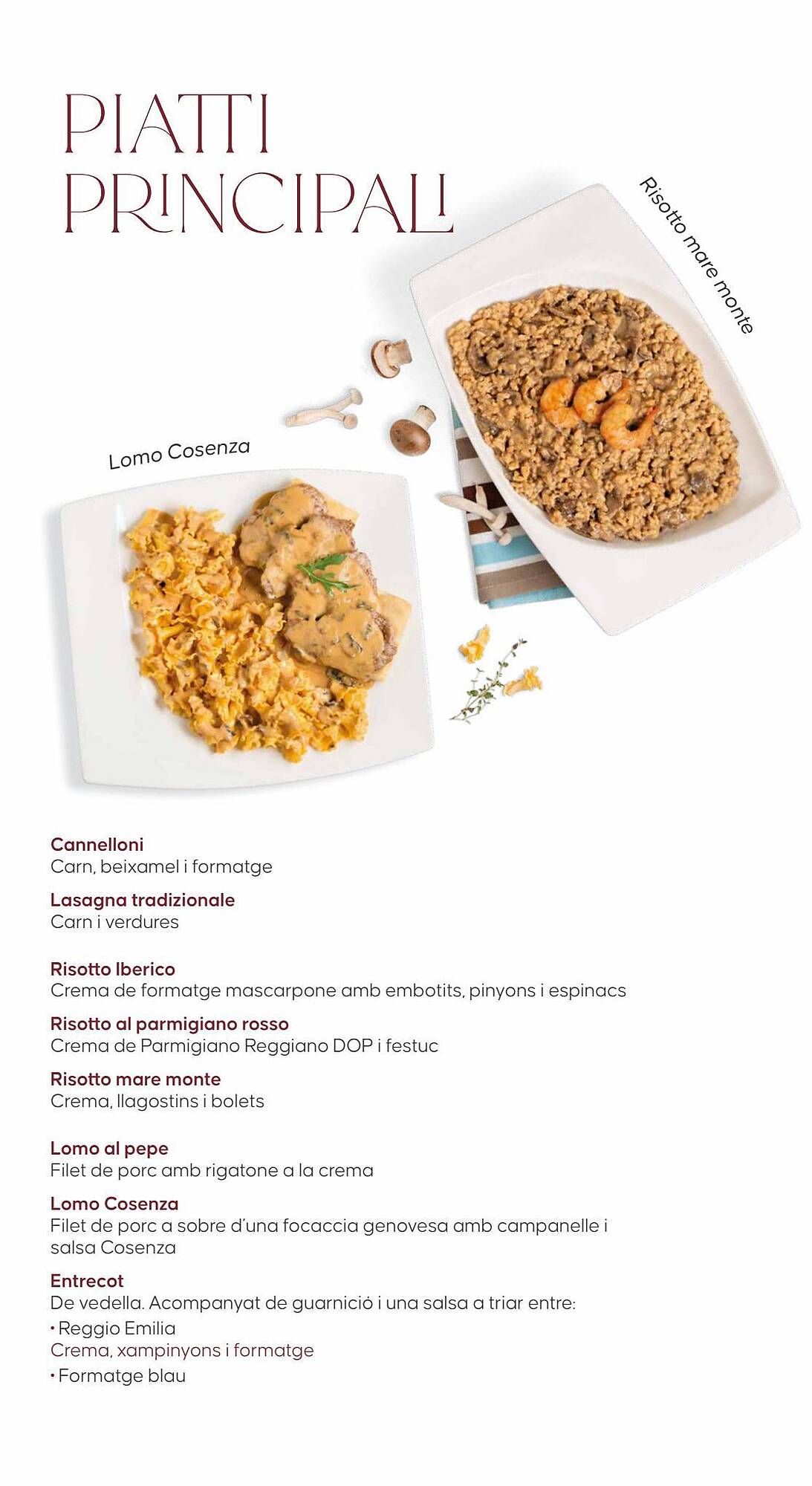 PIATTI PRINCIPALI

Risotto mare monte

Lomo Cosenza

Cannelloni
Carn, beixamel i formatge

Lasagna tradizionale
Carn i verdures

Risotto Iberico
Crema de formatge mascarpone amb embotits, pinyons i espinacs

Risotto al parmigiano rosso
Crema de Parmigiano Reggiano DOP i festuc

Risotto mare monte
Crema, llagostins i bolets

Lomo al pepe
Filet de porc amb rigatone a la crema

Lomo Cosenza
Filet de porc a sobre d'una focaccia genovesa amb campanelle i salsa Cosenza

Entrecot
De vedella. Acompanyat de guarnició i una salsa a triar entre:
• Reggio Emilia
Crema, xampinyons i formatge
• Formatge blau